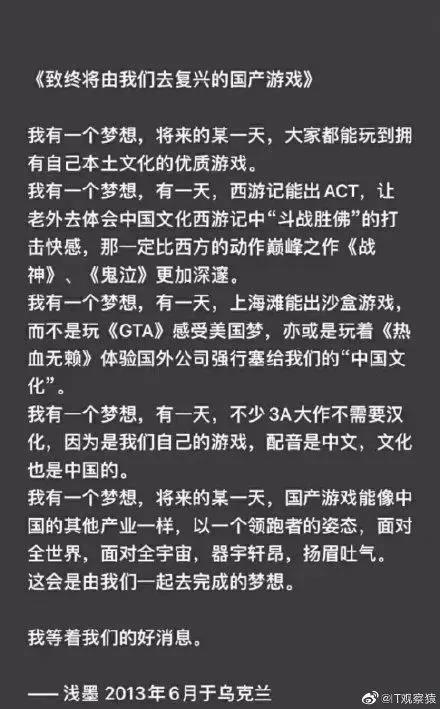 《致终将由我们去复兴的国产游戏》

我有一个梦想，将来的某一天，大家都能玩到拥有自己本土文化的优质游戏。
我有一个梦想，有一天，西游记能出ACT，让老外去体会中国文化西游记中“斗战胜佛”的打击快感，那一定比西方的动作巅峰之作《战神》、《鬼泣》更加深邃。
我有一个梦想，有一天，上海滩能出沙盒游戏，而不是玩《GTA》感受美国梦，亦或是玩着《热血无赖》体验国外公司强行塞给我们的“中国文化”。
我有一个梦想，有一天，不少3A大作不需要汉化，因为是我们自己的游戏，配音是中文，文化也是中国的。
我有一个梦想，将来的某一天，国产游戏能像中国的其他产业一样，以一个领跑者的姿态，面对全世界，面对全宇宙，器宇轩昂，扬眉吐气。
这会是由我们一起去完成的梦想。

我等着我们的好消息。

—— 浅墨 2013年6月于乌克兰

@IT观察猿